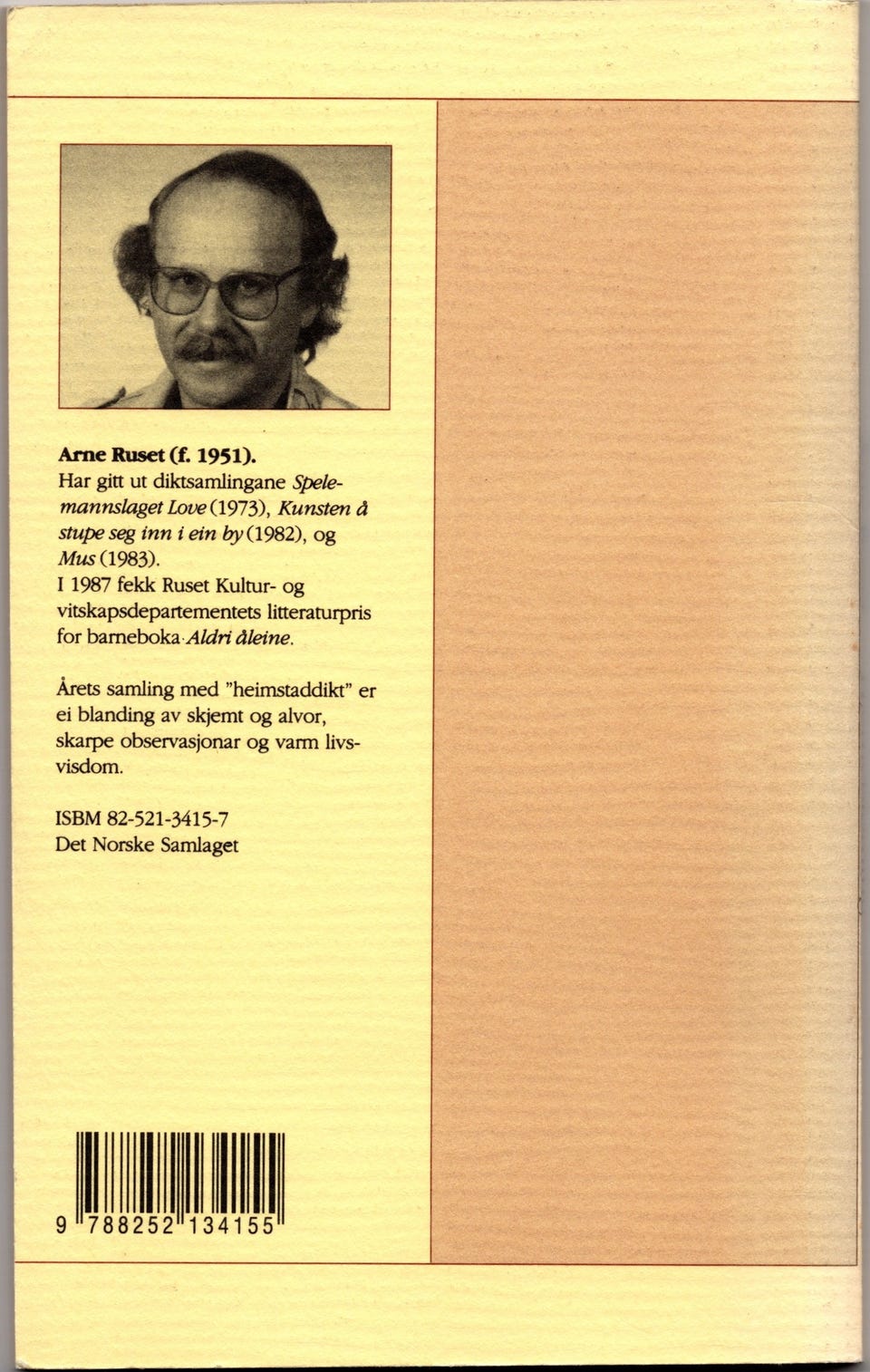 Arne Ruset (f. 1951).
Har gitt ut diktsamlingane Spelemannslaget Love (1973), Kunsten å stupe seg inn i ein by (1982), og Mus (1983).
I 1987 fekk Ruset Kultur- og vitskapsdepartementets litteraturpris for barneboka Aldri åleine.

Årets samling med "heimstaddikt" er ei blanding av skjemt og alvor, skarpe observasjonar og varm livsvisdom.

ISBM 82-521-3415-7
Det Norske Samlaget

9 788252 134155